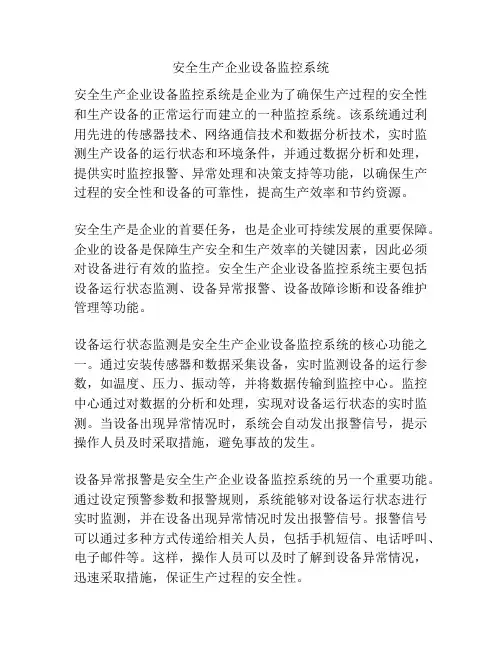 安全生产企业设备监控系统

安全生产企业设备监控系统是企业为了确保生产过程的安全性和生产设备的正常运行而建立的一种监控系统。该系统通过利用先进的传感器技术、网络通信技术和数据分析技术，实时监测生产设备的运行状态和环境条件，并通过数据分析和处理，提供实时监控报警、异常处理和决策支持等功能，以确保生产过程的安全性和设备的可靠性，提高生产效率和节约资源。

安全生产是企业的首要任务，也是企业可持续发展的重要保障。企业的设备是保障生产安全和生产效率的关键因素，因此必须对设备进行有效的监控。安全生产企业设备监控系统主要包括设备运行状态监测、设备异常报警、设备故障诊断和设备维护管理等功能。

设备运行状态监测是安全生产企业设备监控系统的核心功能之一。通过安装传感器和数据采集设备，实时监测设备的运行参数，如温度、压力、振动等，并将数据传输到监控中心。监控中心通过对数据的分析和处理，实现对设备运行状态的实时监测。当设备出现异常情况时，系统会自动发出报警信号，提示操作人员及时采取措施，避免事故的发生。

设备异常报警是安全生产企业设备监控系统的另一个重要功能。通过设定预警参数和报警规则，系统能够对设备运行状态进行实时监测，并在设备出现异常情况时发出报警信号。报警信号可以通过多种方式传递给相关人员，包括手机短信、电话呼叫、电子邮件等。这样，操作人员可以及时了解到设备异常情况，迅速采取措施，保证生产过程的安全性。